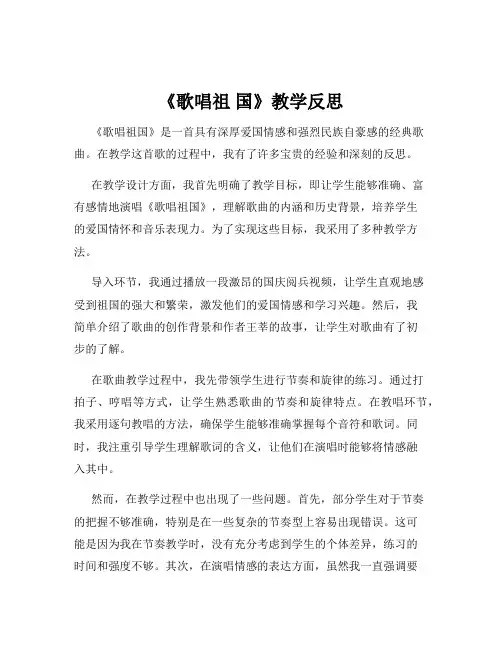 《歌唱祖 国》教学反思

《歌唱祖国》是一首具有深厚爱国情感和强烈民族自豪感的经典歌曲。在教学这首歌的过程中，我有了许多宝贵的经验和深刻的反思。

在教学设计方面，我首先明确了教学目标，即让学生能够准确、富有感情地演唱《歌唱祖国》，理解歌曲的内涵和历史背景，培养学生的爱国情怀和音乐表现力。为了实现这些目标，我采用了多种教学方法。

导入环节，我通过播放一段激昂的国庆阅兵视频，让学生直观地感受到祖国的强大和繁荣，激发他们的爱国情感和学习兴趣。然后，我简单介绍了歌曲的创作背景和作者王莘的故事，让学生对歌曲有了初步的了解。

在歌曲教学过程中，我先带领学生进行节奏和旋律的练习。通过打拍子、哼唱等方式，让学生熟悉歌曲的节奏和旋律特点。在教唱环节，我采用逐句教唱的方法，确保学生能够准确掌握每个音符和歌词。同时，我注重引导学生理解歌词的含义，让他们在演唱时能够将情感融入其中。

然而，在教学过程中也出现了一些问题。首先，部分学生对于节奏的把握不够准确，特别是在一些复杂的节奏型上容易出现错误。这可能是因为我在节奏教学时，没有充分考虑到学生的个体差异，练习的时间和强度不够。其次，在演唱情感的表达方面，虽然我一直强调要